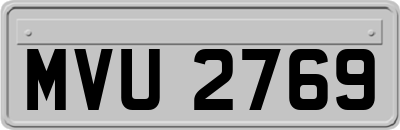 MVU 2769